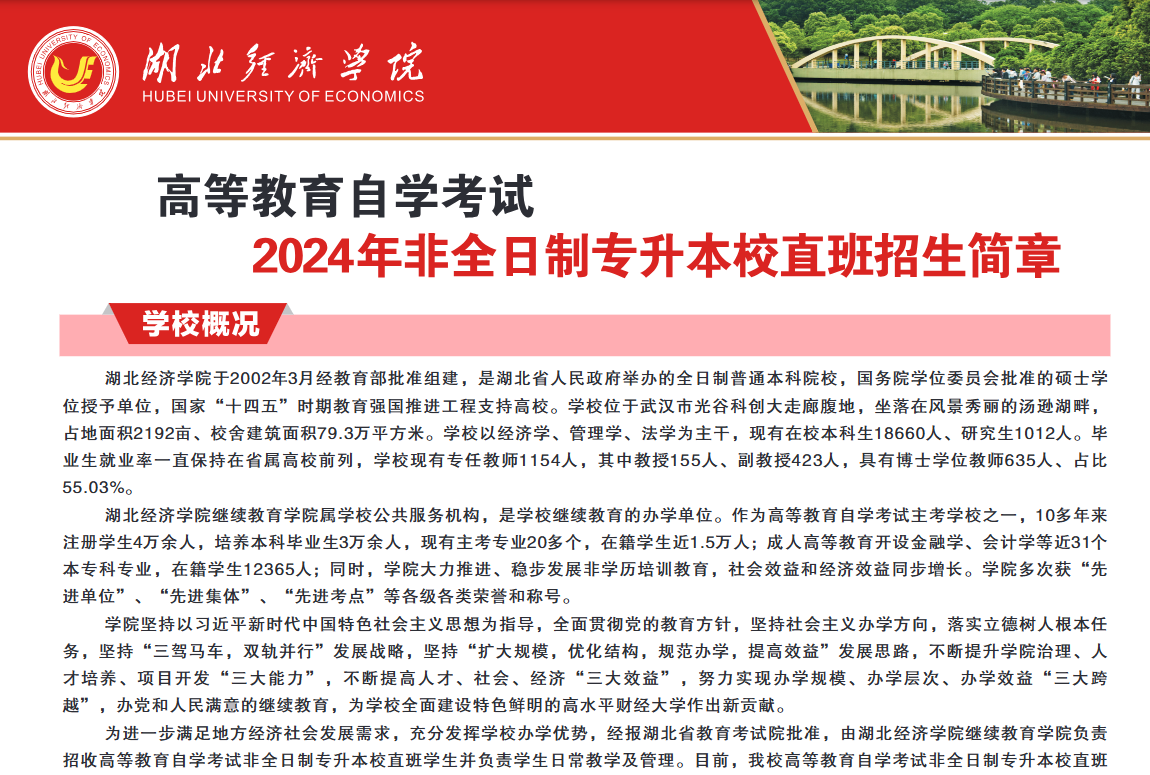 湖北经济学院
HUBEI UNIVERSITY OF ECONOMICS

高等教育自学考试
2024年非全日制专升本校直班招生简章

学校概况

湖北经济学院于2002年3月经教育部批准组建，是湖北省人民政府举办的全日制普通本科院校，国务院学位委员会批准的硕士学位授予单位，国家“十四五”时期教育强国推进工程支持高校。学校位于武汉市光谷科创大走廊腹地，坐落在风景秀丽的汤逊湖畔，占地面积2192亩、校舍建筑面积79.3万平方米。学校以经济学、管理学、法学为主干，现有在校本科生18660人、研究生1012人。毕业生就业率一直保持在省属高校前列，学校现有专任教师1154人，其中教授155人、副教授423人，具有博士学位教师635人、占比55.03%。

湖北经济学院继续教育学院属学校公共服务机构，是学校继续教育的办学单位。作为高等教育自学考试主考学校之一，10多年来注册学生4万余人，培养本科毕业生3万余人，现有主考专业20多个，在籍学生近1.5万人；成人高等教育开设金融学、会计学等近31个本专科专业，在籍学生12365人；同时，学院大力推进、稳步发展非学历培训教育，社会效益和经济效益同步增长。学院多次获“先进单位”、“先进集体”、“先进考点”等各级各类荣誉和称号。

学院坚持以习近平新时代中国特色社会主义思想为指导，全面贯彻党的教育方针，坚持社会主义办学方向，落实立德树人根本任务，坚持“三驾马车，双轨并行”发展战略，坚持“扩大规模，优化结构，规范办学，提高效益”发展思路，不断提升学院治理、人才培养、项目开发“三大能力”，不断提高人才、社会、经济“三大效益”，努力实现办学规模、办学层次、办学效益“三大跨越”，办党和人民满意的继续教育，为学校全面建设特色鲜明的高水平财经大学作出新贡献。

为进一步满足地方经济社会发展需求，充分发挥学校办学优势，经报湖北省教育考试院批准，由湖北经济学院继续教育学院负责招收高等教育自学考试非全日制专升本校直班学生并负责学生日常教学及管理。目前，我校高等教育自学考试非全日制专升本校直班